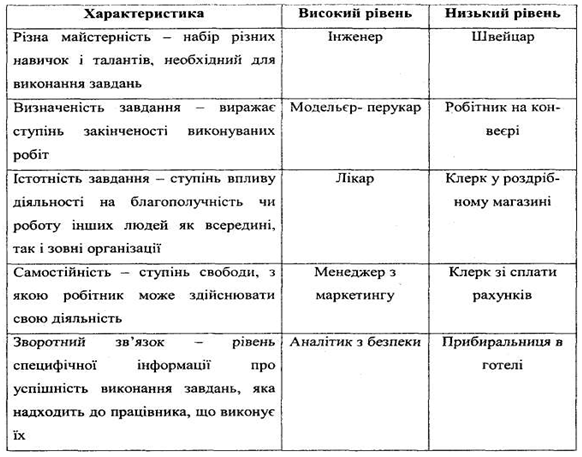 | Характеристика | Високий рівень | Низький рівень |
|---|---|---|
| Різна майстерність – набір різних навичок і талантів, необхідний для виконання завдань | Інженер | Швейцар |
| Визначеність завдання – виражає ступінь закінченості виконуваних робіт | Модельєр- перукар | Робітник на конвеєрі |
| Істотність завдання – ступінь впливу діяльності на благополучність чи роботу інших людей як всередині, так і зовні організації | Лікар | Клерк у роздрібному магазині |
| Самостійність – ступінь свободи, з якою робітник може здійснювати свою діяльність | Менеджер з маркетингу | Клерк зі сплати рахунків |
| Зворотний зв'язок – рівень специфічної інформації про успішність виконання завдань, яка надходить до працівника, що виконує їх | Аналітик з безпеки | Прибиральниця в готелі |